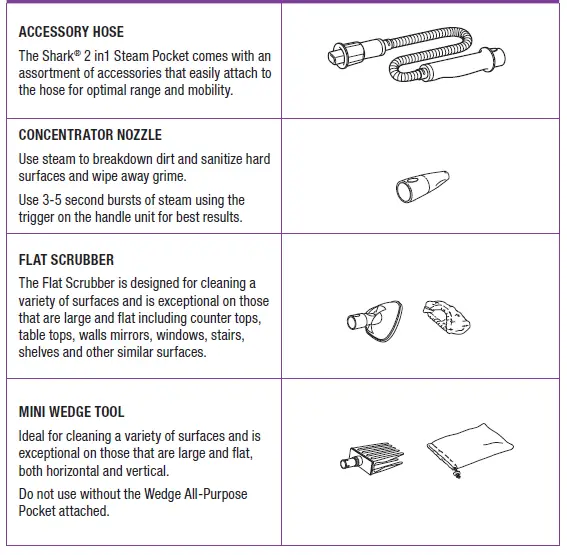 ACCESSORY HOSE

The Shark® 2 in1 Steam Pocket comes with an assortment of accessories that easily attach to the hose for optimal range and mobility.

CONCENTRATOR NOZZLE

Use steam to breakdown dirt and sanitize hard surfaces and wipe away grime.

Use 3-5 second bursts of steam using the trigger on the handle unit for best results.

FLAT SCRUBBER

The Flat Scrubber is designed for cleaning a variety of surfaces and is exceptional on those that are large and flat including counter tops, table tops, walls mirrors, windows, stairs, shelves and other similar surfaces.

MINI WEDGE TOOL

Ideal for cleaning a variety of surfaces and is exceptional on those that are large and flat, both horizontal and vertical.

Do not use without the Wedge All-Purpose Pocket attached.